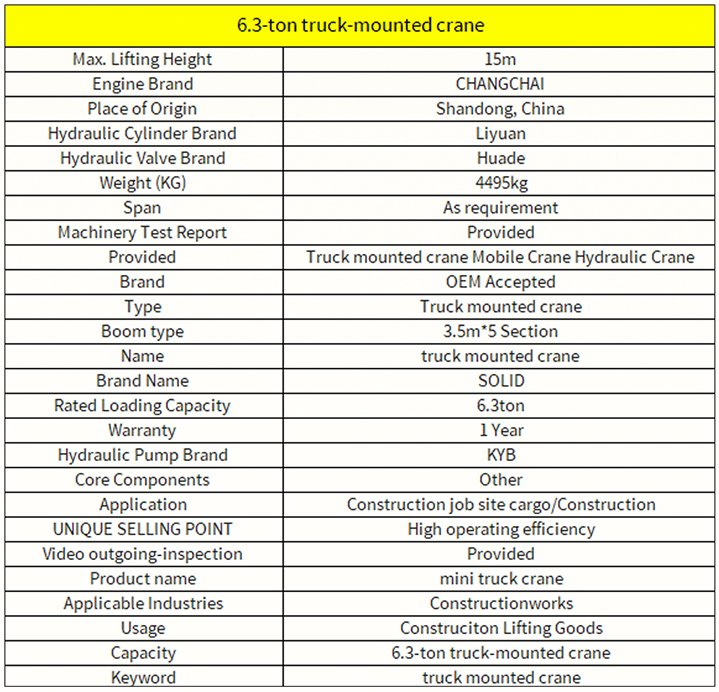 | 6.3-ton truck-mounted crane | |
|---|---|
| Max. Lifting Height | 15m |
| Engine Brand | CHANGCHAI |
| Place of Origin | Shandong, China |
| Hydraulic Cylinder Brand | Liyuan |
| Hydraulic Valve Brand | Huade |
| Weight (KG) | 4495kg |
| Span | As requirement |
| Machinery Test Report | Provided |
| Provided | Truck mounted crane Mobile Crane Hydraulic Crane |
| Brand | OEM Accepted |
| Type | Truck mounted crane |
| Boom type | 3.5m*5 Section |
| Name | truck mounted crane |
| Brand Name | SOLID |
| Rated Loading Capacity | 6.3ton |
| Warranty | 1 Year |
| Hydraulic Pump Brand | KYB |
| Core Components | Other |
| Application | Construction job site cargo/Construction |
| UNIQUE SELLING POINT | High operating efficiency |
| Video outgoing-inspection | Provided |
| Product name | mini truck crane |
| Applicable Industries | Constructionworks |
| Usage | Construciton Lifting Goods |
| Capacity | 6.3-ton truck-mounted crane |
| Keyword | truck mounted crane |